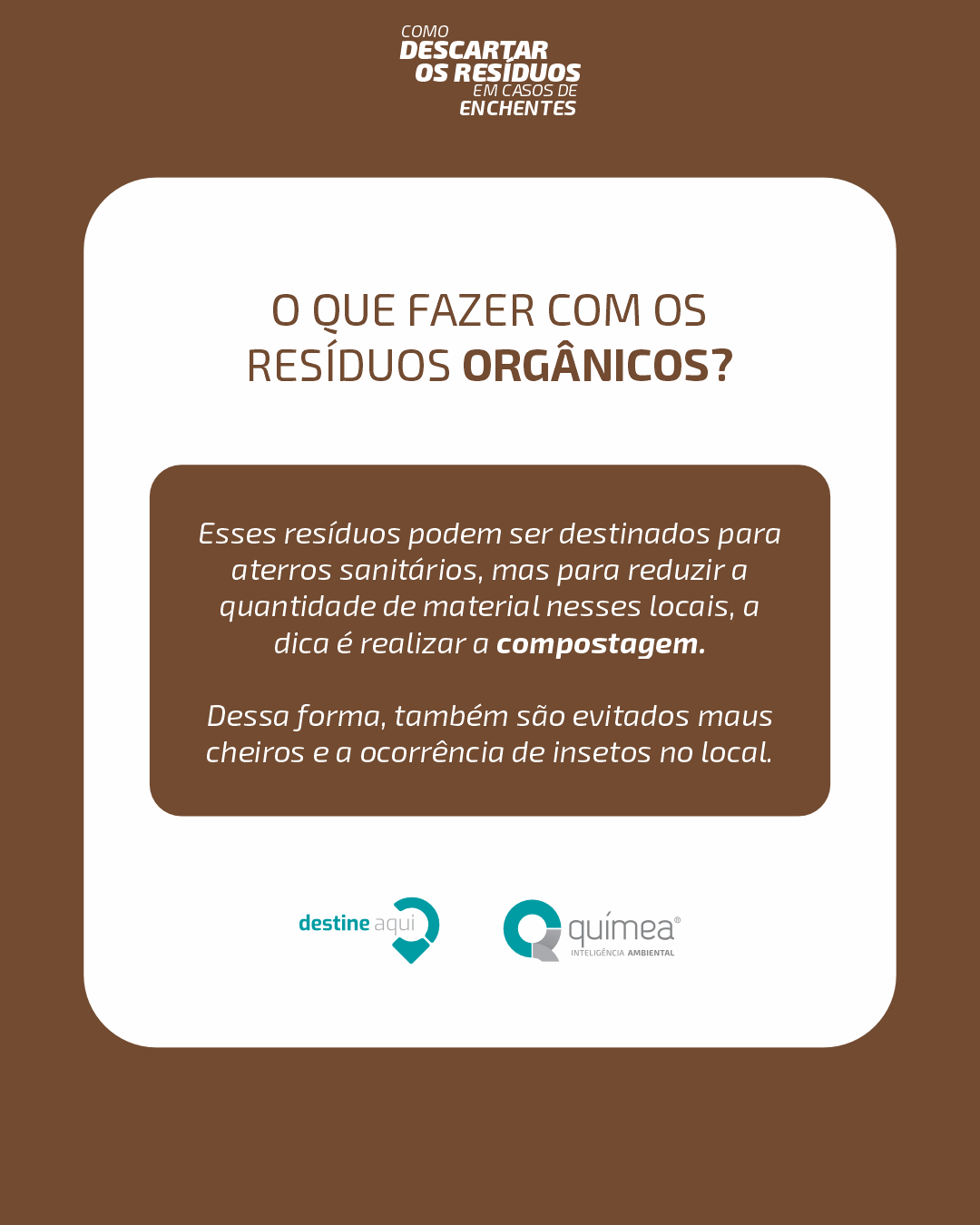 COMO
DESCARTAR
OS RESÍDUOS
EM CASOS DE
ENCHENTES

O QUE FAZER COM OS RESÍDUOS ORGÂNICOS?

Esses resíduos podem ser destinados para aterros sanitários, mas para reduzir a quantidade de material nesses locais, a dica é realizar a compostagem.

Dessa forma, também são evitados maus cheiros e a ocorrência de insetos no local.

destine aqui

químea®
INTELIGÊNCIA AMBIENTAL